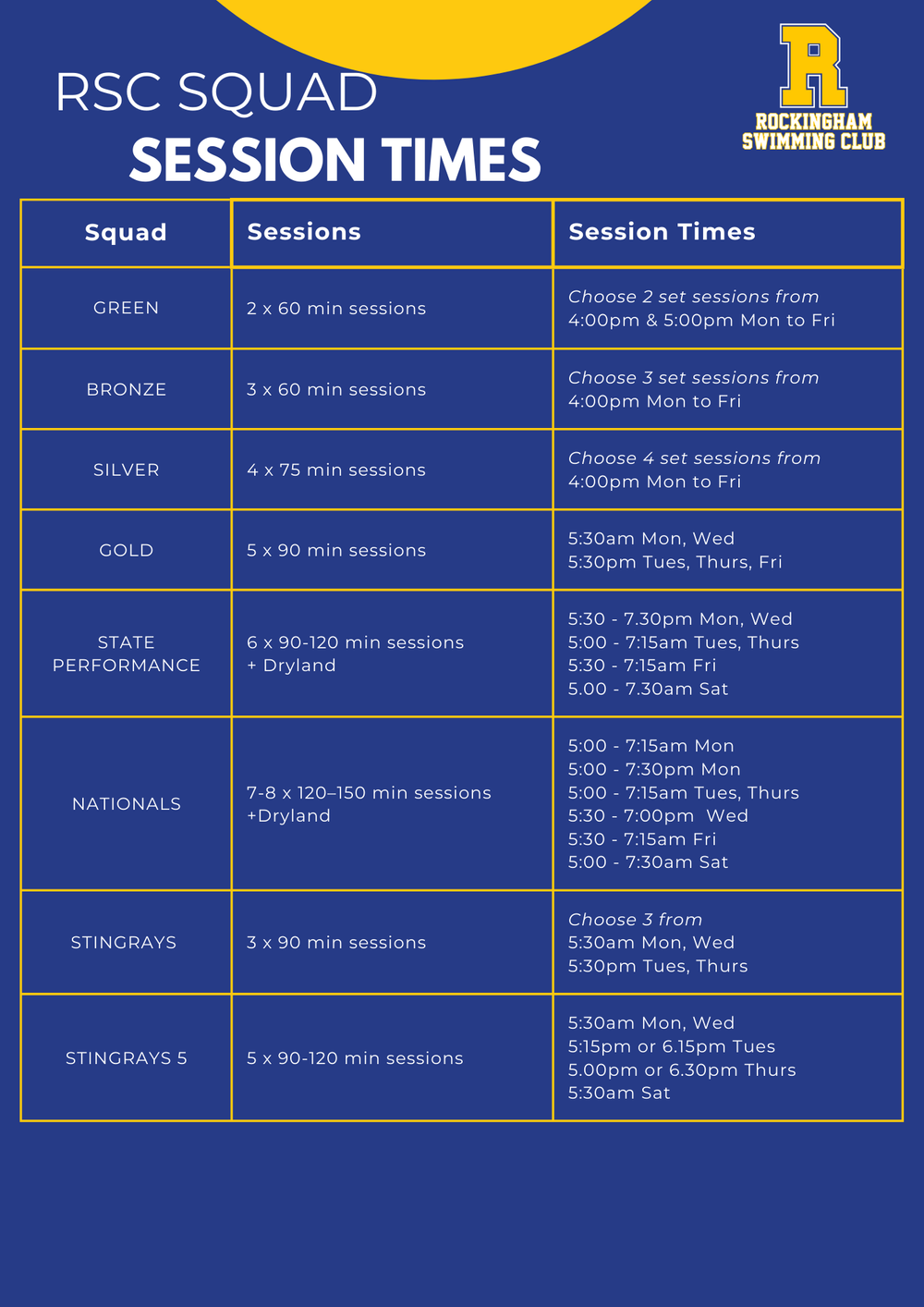 RSC SQUAD
SESSION TIMES

R
ROCKINGHAM
SWIMMING CLUB

| Squad | Sessions | Session Times |
|---|---|---|
| GREEN | 2 x 60 min sessions | Choose 2 set sessions from 4:00pm & 5:00pm Mon to Fri |
| BRONZE | 3 x 60 min sessions | Choose 3 set sessions from 4:00pm Mon to Fri |
| SILVER | 4 x 75 min sessions | Choose 4 set sessions from 4:00pm Mon to Fri |
| GOLD | 5 x 90 min sessions | 5:30am Mon, Wed 5:30pm Tues, Thurs, Fri |
| STATE PERFORMANCE | 6 x 90-120 min sessions + Dryland | 5:30 - 7.30pm Mon, Wed 5:00 - 7:15am Tues, Thurs 5:30 - 7:15am Fri 5.00 - 7.30am Sat |
| NATIONALS | 7-8 x 120–150 min sessions +Dryland | 5:00 - 7:15am Mon 5:00 - 7:30pm Mon 5:00 - 7:15am Tues, Thurs 5:30 - 7:00pm Wed 5:30 - 7:15am Fri 5:00 - 7:30am Sat |
| STINGRAYS | 3 x 90 min sessions | Choose 3 from 5:30am Mon, Wed 5:30pm Tues, Thurs |
| STINGRAYS 5 | 5 x 90-120 min sessions | 5:30am Mon, Wed 5:15pm or 6.15pm Tues 5.00pm or 6.30pm Thurs 5:30am Sat |